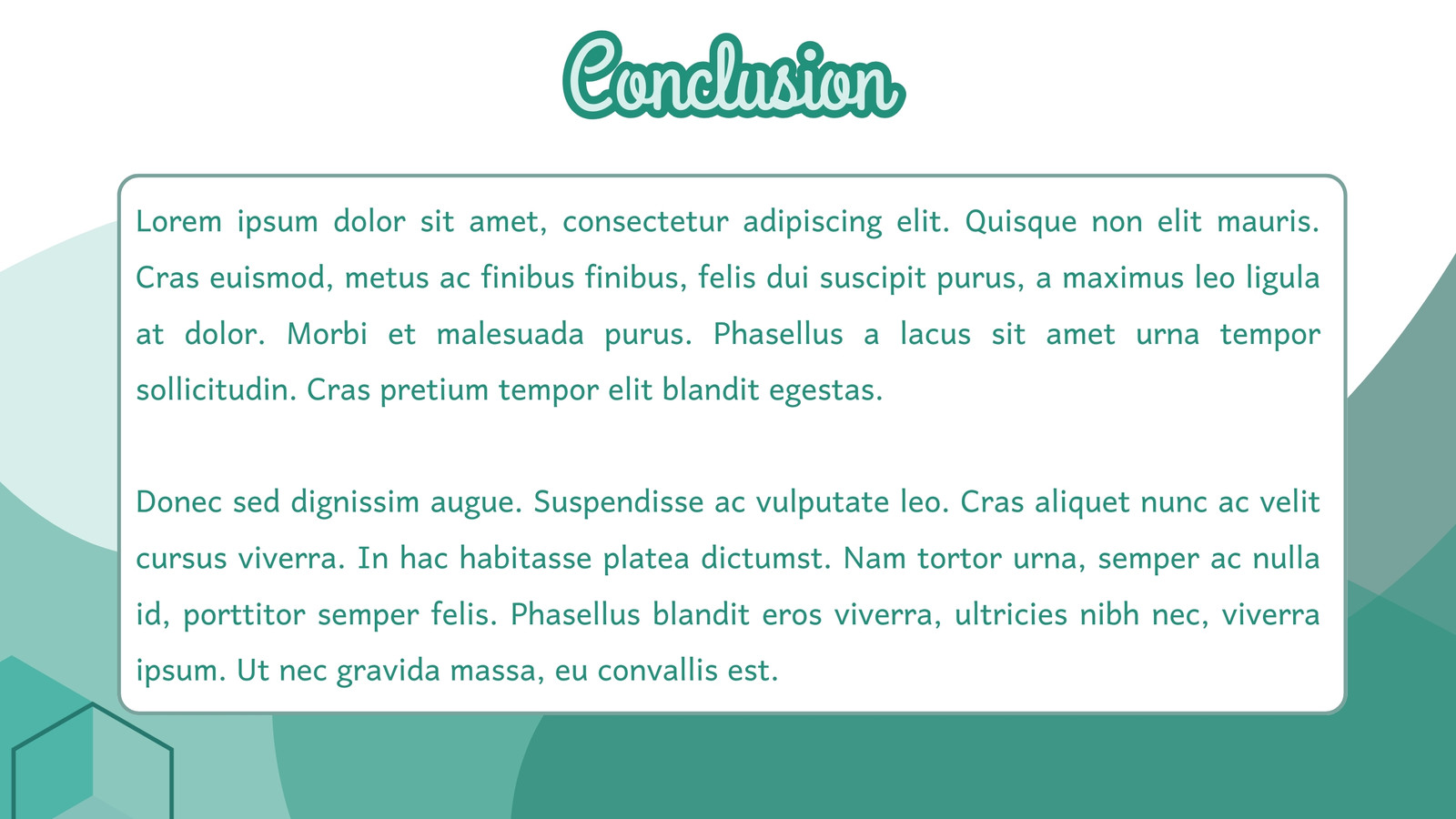 Conclusion

Lorem ipsum dolor sit amet, consectetur adipiscing elit. Quisque non elit mauris. Cras euismod, metus ac finibus finibus, felis dui suscipit purus, a maximus leo ligula at dolor. Morbi et malesuada purus. Phasellus a lacus sit amet urna tempor sollicitudin. Cras pretium tempor elit blandit egestas.

Donec sed dignissim augue. Suspendisse ac vulputate leo. Cras aliquet nunc ac velit cursus viverra. In hac habitasse platea dictumst. Nam tortor urna, semper ac nulla id, porttitor semper felis. Phasellus blandit eros viverra, ultricies nibh nec, viverra ipsum. Ut nec gravida massa, eu convallis est.